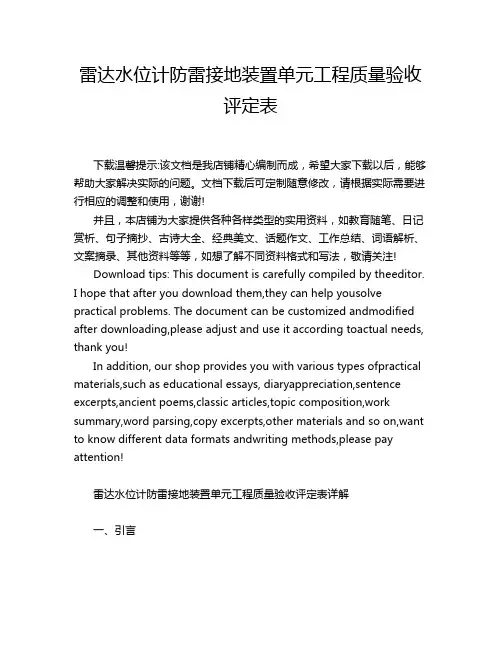 雷达水位计防雷接地装置单元工程质量验收评定表

下载温馨提示:该文档是我店铺精心编制而成，希望大家下载以后，能够帮助大家解决实际的问题。文档下载后可定制随意修改，请根据实际需要进行相应的调整和使用，谢谢!

并且，本店铺为大家提供各种各样类型的实用资料，如教育随笔、日记赏析、句子摘抄、古诗大全、经典美文、话题作文、工作总结、词语解析、文案摘录、其他资料等等，如想了解不同资料格式和写法，敬请关注!

Download tips: This document is carefully compiled by theeditor. I hope that after you download them,they can help yousolve practical problems. The document can be customized andmodified after downloading,please adjust and use it according toactual needs, thank you!

In addition, our shop provides you with various types ofpractical materials,such as educational essays, diaryappreciation,sentence excerpts,ancient poems,classic articles,topic composition,work summary,word parsing,copy excerpts,other materials and so on,want to know different data formats andwriting methods,please pay attention!

雷达水位计防雷接地装置单元工程质量验收评定表详解

一、引言